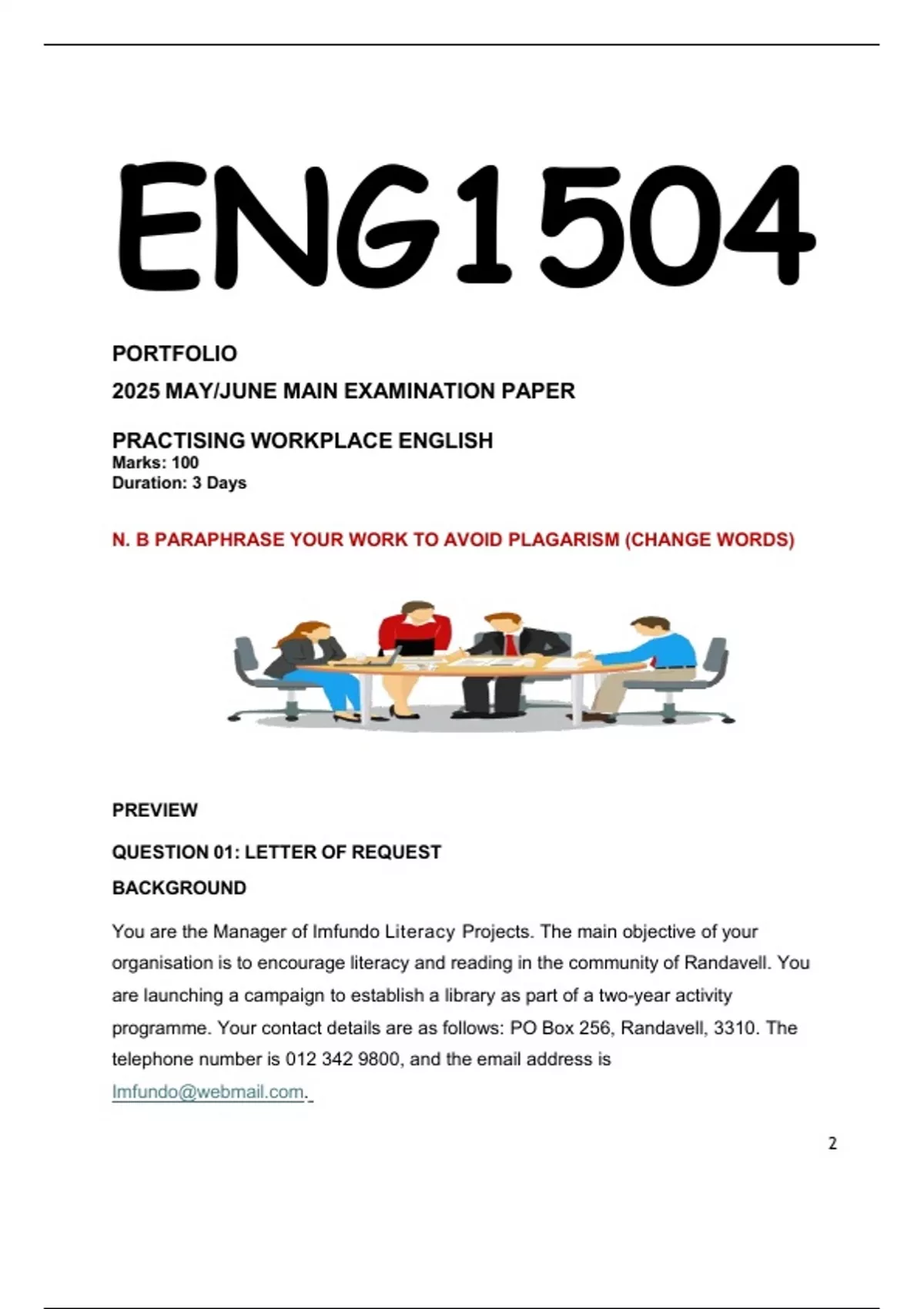 ENG1504

PORTFOLIO

2025 MAY/JUNE MAIN EXAMINATION PAPER

PRACTISING WORKPLACE ENGLISH
Marks: 100
Duration: 3 Days

N. B PARAPHRASE YOUR WORK TO AVOID PLAGARISM (CHANGE WORDS)

PREVIEW

QUESTION 01: LETTER OF REQUEST

BACKGROUND

You are the Manager of Imfundo Literacy Projects. The main objective of your organisation is to encourage literacy and reading in the community of Randavell. You are launching a campaign to establish a library as part of a two-year activity programme. Your contact details are as follows: PO Box 256, Randavell, 3310. The telephone number is 012 342 9800, and the email address is Imfundo@webmail.com.

2